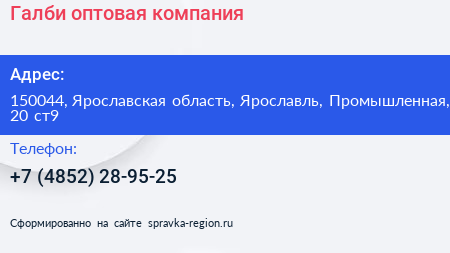 Галби оптовая компания

Адрес:

150044, Ярославская область, Ярославль, Промышленная, 20 ст9

Телефон:

+7 (4852) 28-95-25

Сформированно на сайте spravka-region.ru